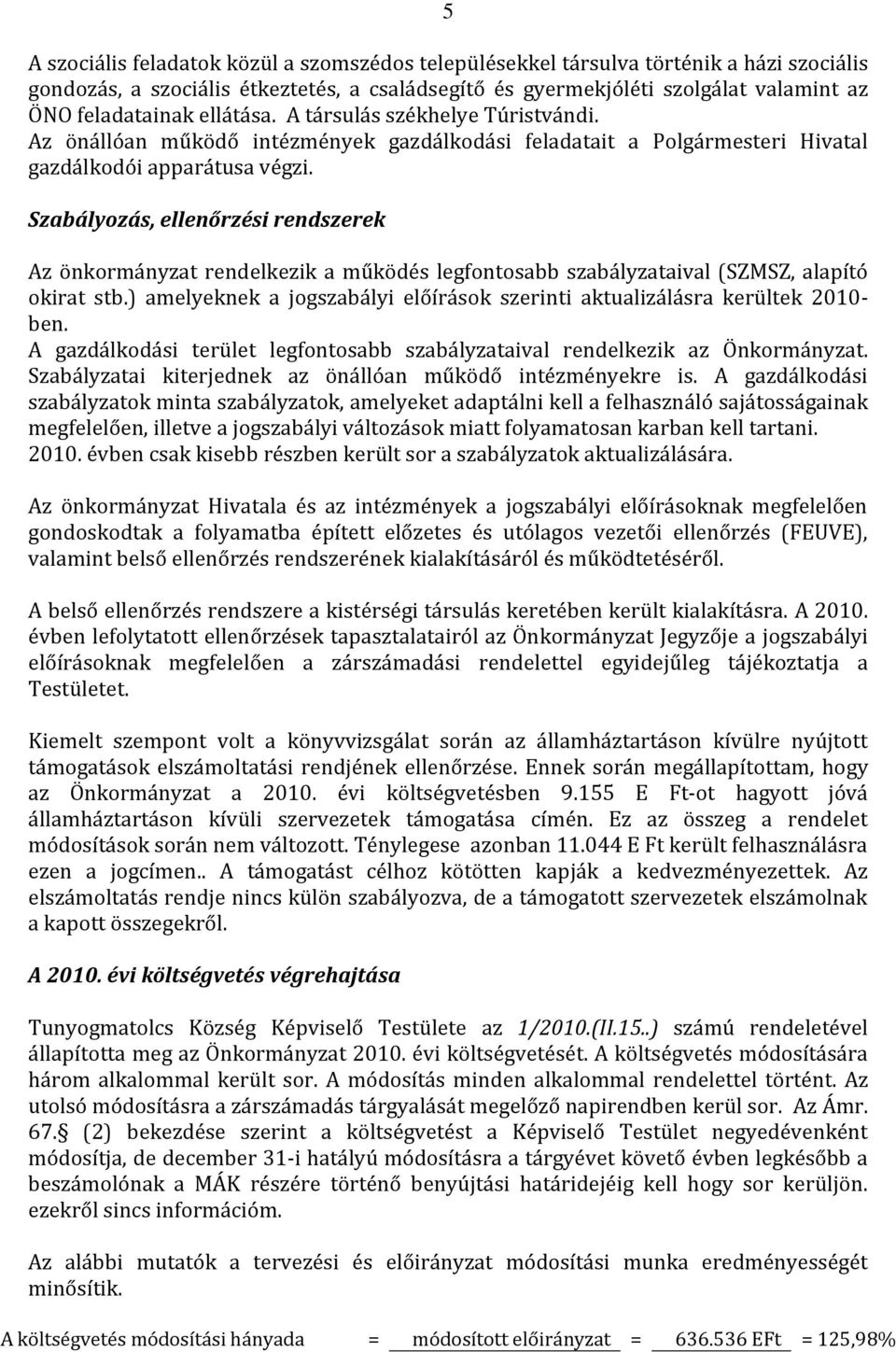 5

A szociális feladatok közül a szomszédos településekkel társulva történik a házi szociális gondozás, a szociális étkeztetés, a családsegítő és gyermekjóléti szolgálat valamint az ÖNO feladatainak ellátása. A társulás székhelye Túristvándi. Az önállóan működő intézmények gazdálkodási feladatait a Polgármesteri Hivatal gazdálkodói apparátusa végzi.

Szabályozás, ellenőrzési rendszerek

Az önkormányzat rendelkezik a működés legfontosabb szabályzataival (SZMSZ, alapító okirat stb.) amelyeknek a jogszabályi előírások szerinti aktualizálásra kerültek 2010-ben.
A gazdálkodási terület legfontosabb szabályzataival rendelkezik az Önkormányzat. Szabályzatai kiterjednek az önállóan működő intézményekre is. A gazdálkodási szabályzatok minta szabályzatok, amelyeket adaptálni kell a felhasználó sajátosságainak megfelelően, illetve a jogszabályi változások miatt folyamatosan karban kell tartani. 2010. évben csak kisebb részben került sor a szabályzatok aktualizálására.

Az önkormányzat Hivatala és az intézmények a jogszabályi előírásoknak megfelelően gondoskodtak a folyamatba épített előzetes és utólagos vezetői ellenőrzés (FEUVE), valamint belső ellenőrzés rendszerének kialakításáról és működtetéséről.

A belső ellenőrzés rendszere a kistérségi társulás keretében került kialakításra. A 2010. évben lefolytatott ellenőrzések tapasztalatairól az Önkormányzat Jegyzője a jogszabályi előírásoknak megfelelően a zárszámadási rendelettel egyidejűleg tájékoztatja a Testületet.

Kiemelt szempont volt a könyvvizsgálat során az államháztartáson kívülre nyújtott támogatások elszámoltatási rendjének ellenőrzése. Ennek során megállapítottam, hogy az Önkormányzat a 2010. évi költségvetésben 9.155 E Ft-ot hagyott jóvá államháztartáson kívüli szervezetek támogatása címén. Ez az összeg a rendelet módosítások során nem változott. Ténylegese azonban 11.044 E Ft került felhasználásra ezen a jogcímen.. A támogatást célhoz kötötten kapják a kedvezményezettek. Az elszámoltatás rendje nincs külön szabályozva, de a támogatott szervezetek elszámolnak a kapott összegekről.

A 2010. évi költségvetés végrehajtása

Tunyogmatolcs Község Képviselő Testülete az 1/2010.(II.15..) számú rendeletével állapította meg az Önkormányzat 2010. évi költségvetését. A költségvetés módosítására három alkalommal került sor. A módosítás minden alkalommal rendelettel történt. Az utolsó módosításra a zárszámadás tárgyalását megelőző napirendben kerül sor. Az Ámr. 67.§ (2) bekezdése szerint a költségvetést a Képviselő Testület negyedévenként módosítja, de december 31-i hatályú módosításra a tárgyévet követő évben legkésőbb a beszámolónak a MÁK részére történő benyújtási határidejéig kell hogy sor kerüljön. ezekről sincs információm.

Az alábbi mutatók a tervezési és előirányzat módosítási munka eredményességét minősítik.

A költségvetés módosítási hányada = módosított előirányzat = 636.536 EFt = 125,98%